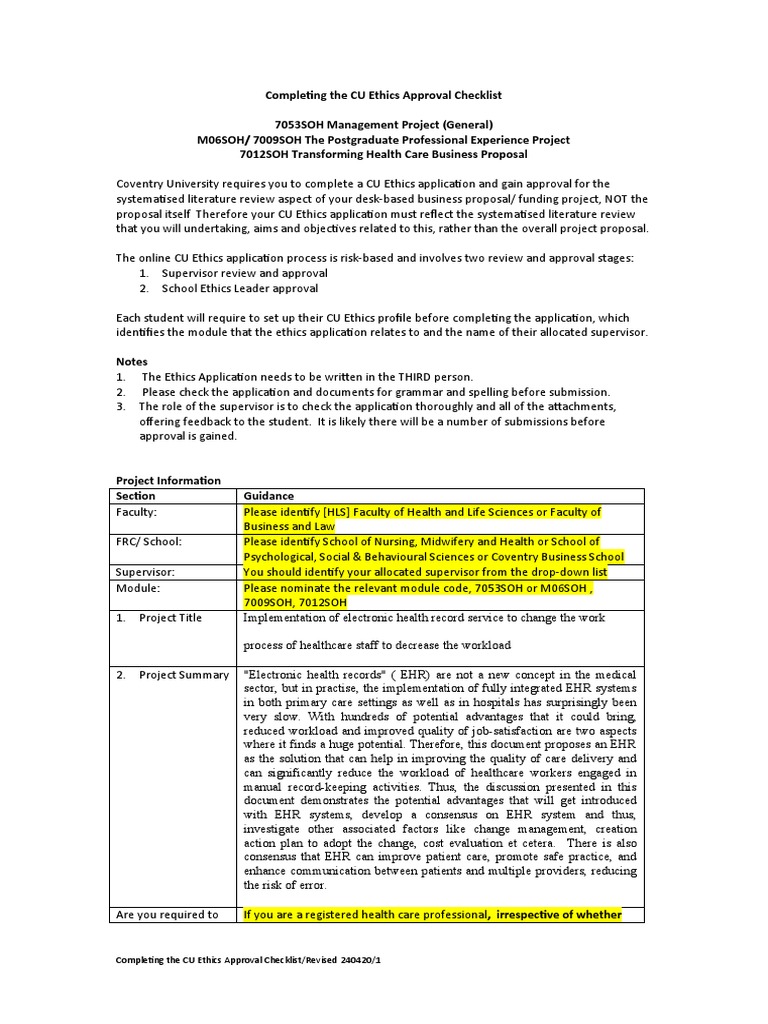 Completing the CU Ethics Approval Checklist

7053SOH Management Project (General)
M06SOH/ 7009SOH The Postgraduate Professional Experience Project
7012SOH Transforming Health Care Business Proposal

Coventry University requires you to complete a CU Ethics application and gain approval for the systematised literature review aspect of your desk-based business proposal/ funding project, NOT the proposal itself Therefore your CU Ethics application must reflect the systematised literature review that you will undertaking, aims and objectives related to this, rather than the overall project proposal.

The online CU Ethics application process is risk-based and involves two review and approval stages:
1. Supervisor review and approval
2. School Ethics Leader approval

Each student will require to set up their CU Ethics profile before completing the application, which identifies the module that the ethics application relates to and the name of their allocated supervisor.

Notes
1. The Ethics Application needs to be written in the THIRD person.
2. Please check the application and documents for grammar and spelling before submission.
3. The role of the supervisor is to check the application thoroughly and all of the attachments, offering feedback to the student. It is likely there will be a number of submissions before approval is gained.

Project Information

| Section | Guidance |
|---|---|
| Faculty: | Please identify [HLS] Faculty of Health and Life Sciences or Faculty of Business and Law |
| FRC/ School: | Please identify School of Nursing, Midwifery and Health or School of Psychological, Social & Behavioural Sciences or Coventry Business School |
| Supervisor: | You should identify your allocated supervisor from the drop-down list |
| Module: | Please nominate the relevant module code, 7053SOH or M06SOH , 7009SOH, 7012SOH |
| 1. Project Title | Implementation of electronic health record service to change the work process of healthcare staff to decrease the workload |
| 2. Project Summary | "Electronic health records" ( EHR) are not a new concept in the medical sector, but in practise, the implementation of fully integrated EHR systems in both primary care settings as well as in hospitals has surprisingly been very slow. With hundreds of potential advantages that it could bring, reduced workload and improved quality of job-satisfaction are two aspects where it finds a huge potential. Therefore, this document proposes an EHR as the solution that can help in improving the quality of care delivery and can significantly reduce the workload of healthcare workers engaged in manual record-keeping activities. Thus, the discussion presented in this document demonstrates the potential advantages that will get introduced with EHR systems, develop a consensus on EHR system and thus, investigate other associated factors like change management, creation action plan to adopt the change, cost evaluation et cetera. There is also consensus that EHR can improve patient care, promote safe practice, and enhance communication between patients and multiple providers, reducing the risk of error. |
| Are you required to | If you are a registered health care professional, irrespective of whether |

Completing the CU Ethics Approval Checklist/Revised 240420/1